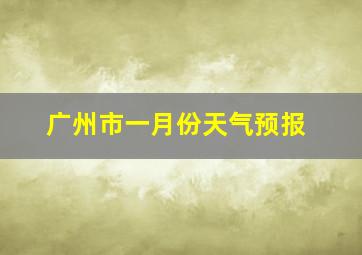 广州市一月份天气预报